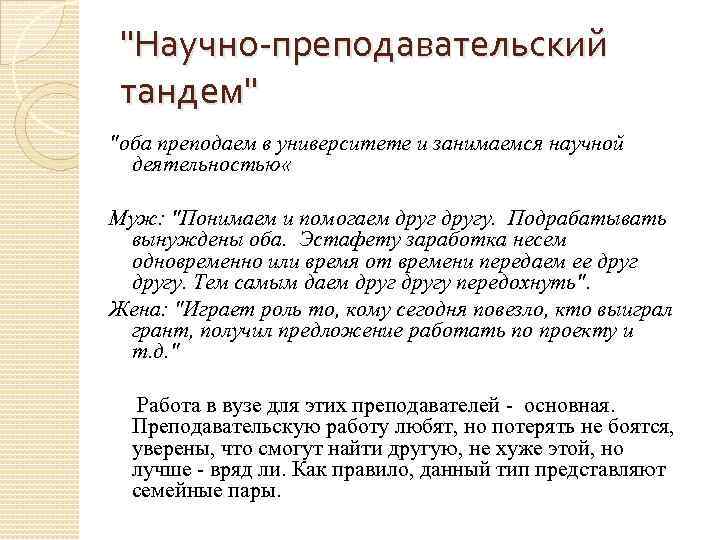 "Научно-преподавательский тандем"

"оба преподаем в университете и занимаемся научной деятельностью«

Муж: "Понимаем и помогаем друг другу. Подрабатывать вынуждены оба. Эстафету заработка несем одновременно или время от времени передаем ее друг другу. Тем самым даем друг другу передохнуть".
Жена: "Играет роль то, кому сегодня повезло, кто выиграл грант, получил предложение работать по проекту и т.д."

Работа в вузе для этих преподавателей - основная. Преподавательскую работу любят, но потерять не боятся, уверены, что смогут найти другую, не хуже этой, но лучше - вряд ли. Как правило, данный тип представляют семейные пары.